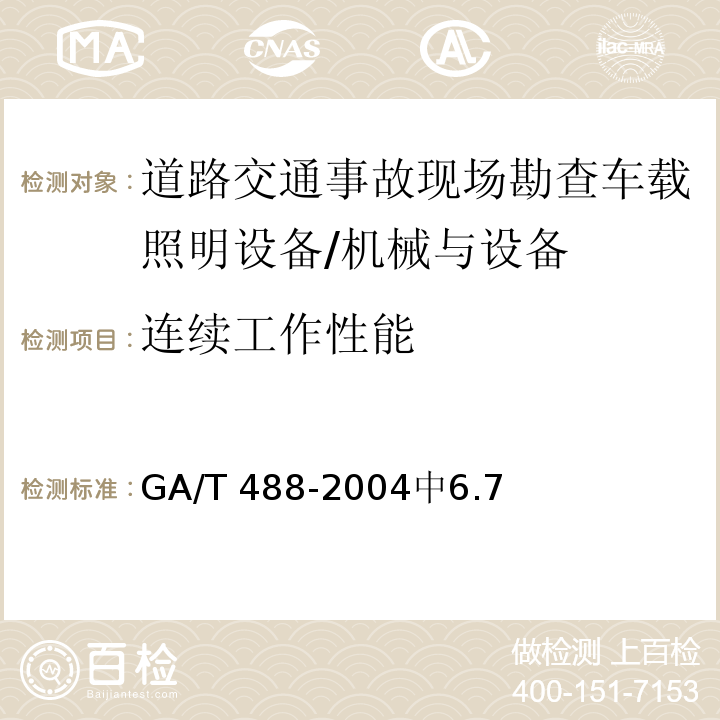 MA CNAS ilac-MRA

检测对象：道路交通事故现场勘查车载照明设备/机械与设备

检测项目：连续工作性能

检测标准：GA/T 488-2004中6.7

百检 Baijiantest.com

做检测 上百检
400-151-7153